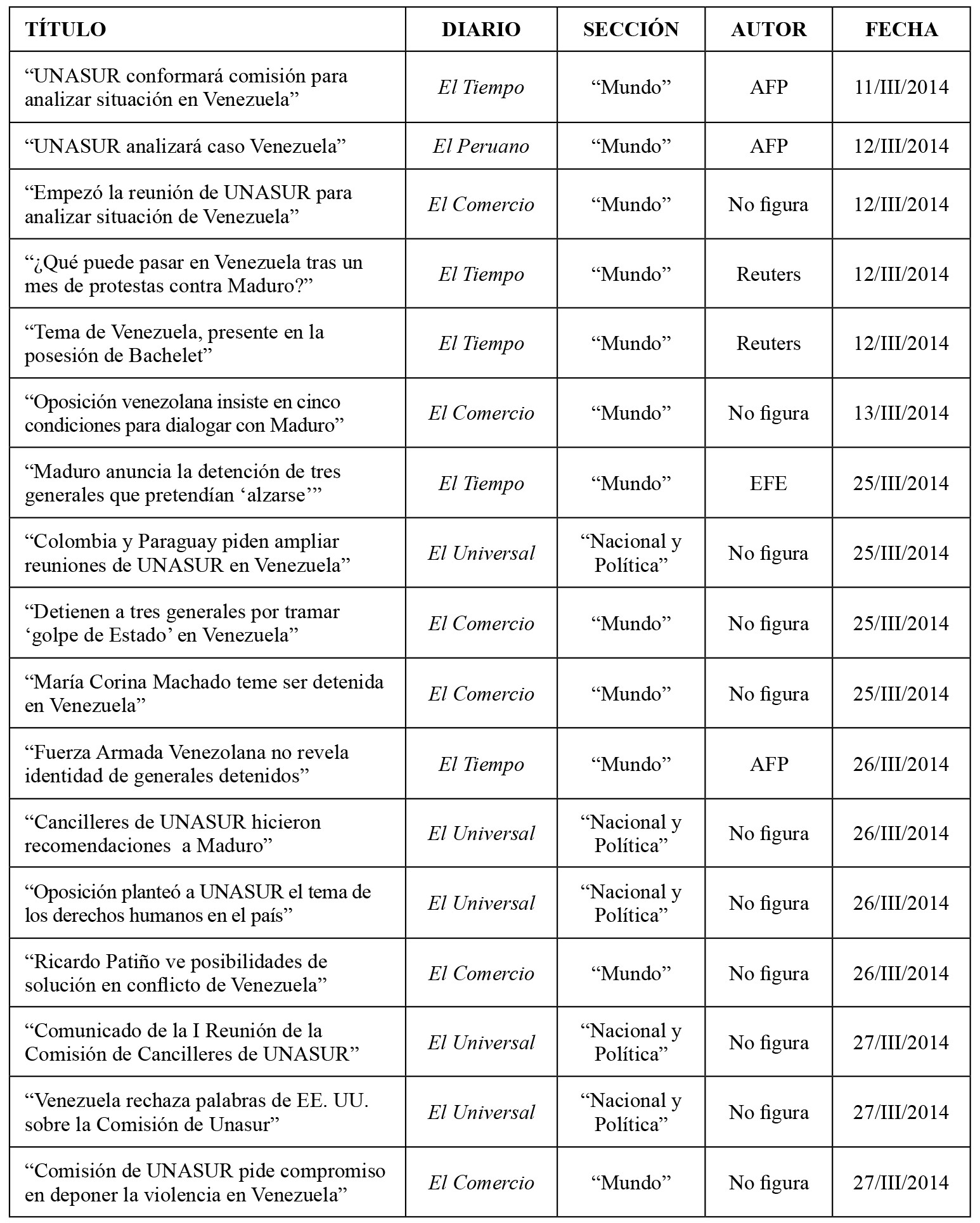 | TÍTULO | DIARIO | SECCIÓN | AUTOR | FECHA |
|---|---|---|---|---|
| “UNASUR conformará comisión para analizar situación en Venezuela” | El Tiempo | “Mundo” | AFP | 11/III/2014 |
| “UNASUR analizará caso Venezuela” | El Peruano | “Mundo” | AFP | 12/III/2014 |
| “Empezó la reunión de UNASUR para analizar situación de Venezuela” | El Comercio | “Mundo” | No figura | 12/III/2014 |
| “¿Qué puede pasar en Venezuela tras un mes de protestas contra Maduro?” | El Tiempo | “Mundo” | Reuters | 12/III/2014 |
| “Tema de Venezuela, presente en la posesión de Bachelet” | El Tiempo | “Mundo” | Reuters | 12/III/2014 |
| “Oposición venezolana insiste en cinco condiciones para dialogar con Maduro” | El Comercio | “Mundo” | No figura | 13/III/2014 |
| “Maduro anuncia la detención de tres generales que pretendían ‘alzarse’” | El Tiempo | “Mundo” | EFE | 25/III/2014 |
| “Colombia y Paraguay piden ampliar reuniones de UNASUR en Venezuela” | El Universal | “Nacional y Política” | No figura | 25/III/2014 |
| “Detienen a tres generales por tramar ‘golpe de Estado’ en Venezuela” | El Comercio | “Mundo” | No figura | 25/III/2014 |
| “María Corina Machado teme ser detenida en Venezuela” | El Comercio | “Mundo” | No figura | 25/III/2014 |
| “Fuerza Armada Venezolana no revela identidad de generales detenidos” | El Tiempo | “Mundo” | AFP | 26/III/2014 |
| “Cancilleres de UNASUR hicieron recomendaciones a Maduro” | El Universal | “Nacional y Política” | No figura | 26/III/2014 |
| “Oposición planteó a UNASUR el tema de los derechos humanos en el país” | El Universal | “Nacional y Política” | No figura | 26/III/2014 |
| “Ricardo Patiño ve posibilidades de solución en conflicto de Venezuela” | El Comercio | “Mundo” | No figura | 26/III/2014 |
| “Comunicado de la I Reunión de la Comisión de Cancilleres de UNASUR” | El Universal | “Nacional y Política” | No figura | 27/III/2014 |
| “Venezuela rechaza palabras de EE. UU. sobre la Comisión de Unasur” | El Universal | “Nacional y Política” | No figura | 27/III/2014 |
| “Comisión de UNASUR pide compromiso en deponer la violencia en Venezuela” | El Comercio | “Mundo” | No figura | 27/III/2014 |